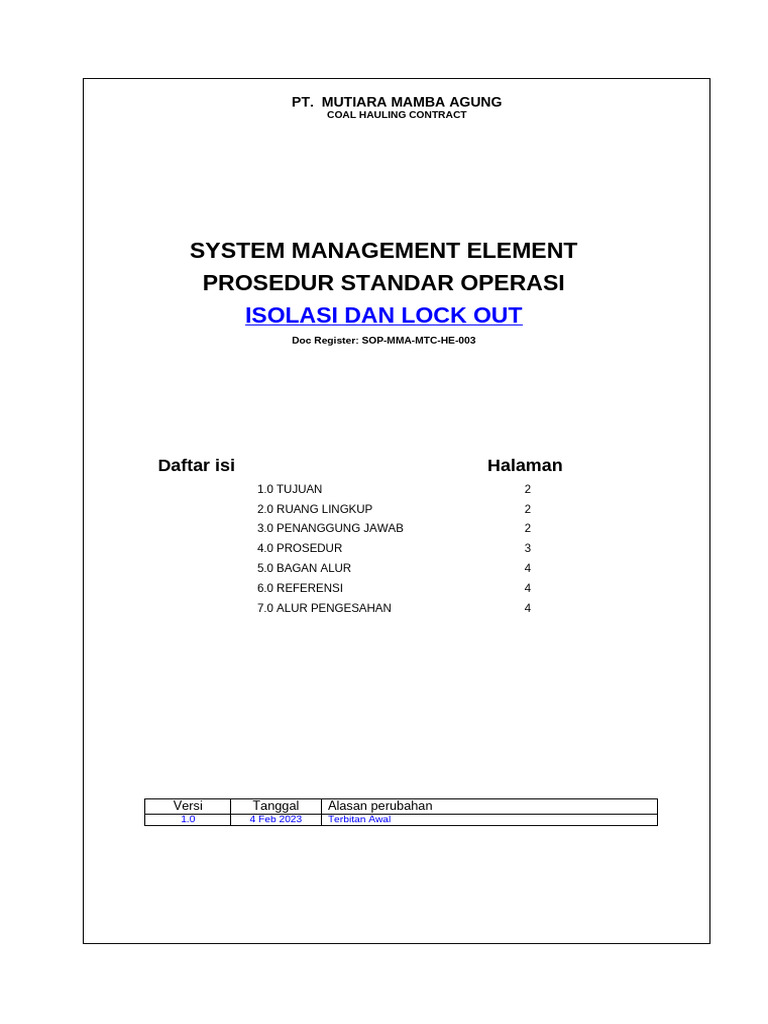 PT. MUTIARA MAMBA AGUNG
COAL HAULING CONTRACT

SYSTEM MANAGEMENT ELEMENT
PROSEDUR STANDAR OPERASI
ISOLASI DAN LOCK OUT

Doc Register: SOP-MMA-MTC-HE-003

Daftar isi Halaman

1.0 TUJUAN 2
2.0 RUANG LINGKUP 2
3.0 PENANGGUNG JAWAB 2
4.0 PROSEDUR 3
5.0 BAGAN ALUR 4
6.0 REFERENSI 4
7.0 ALUR PENGESAHAN 4

| Versi | Tanggal | Alasan perubahan |
|---|---|---|
| 1.0 | 4 Feb 2023 | Terbitan Awal |